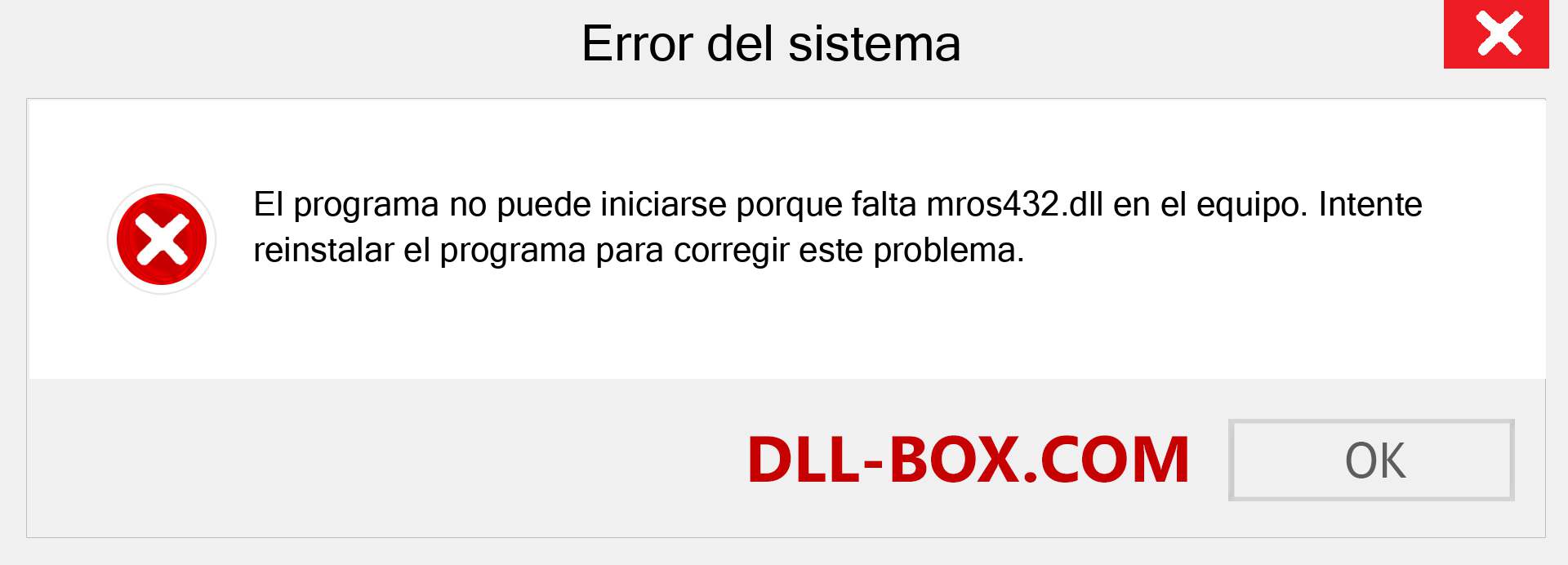 Error del sistema

El programa no puede iniciarse porque falta mros432.dll en el equipo. Intente reinstalar el programa para corregir este problema.

DLL-BOX.COM

OK